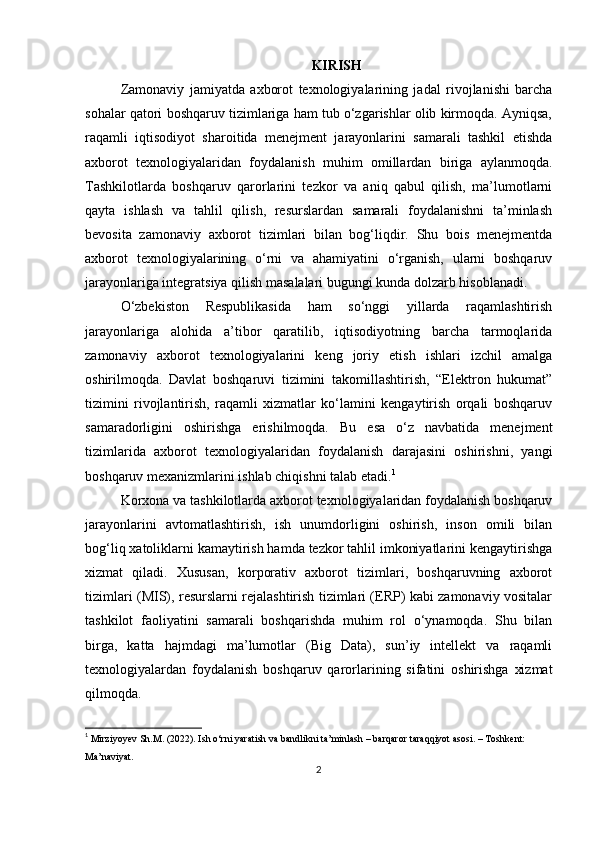 KIRISH

Zamonaviy jamiyatda axborot texnologiyalarining jadal rivojlanishi barcha sohalar qatori boshqaruv tizimlariga ham tub o‘zgarishlar olib kirmoqda. Ayniqsa, raqamli iqtisodiyot sharoitida menejment jarayonlarini samarali tashkil etishda axborot texnologiyalaridan foydalanish muhim omillardan biriga aylanmoqda. Tashkilotlarda boshqaruv qarorlarini tezkor va aniq qabul qilish, ma’lumotlarni qayta ishlash va tahlil qilish, resurslardan samarali foydalanishni ta’minlash bevosita zamonaviy axborot tizimlari bilan bog‘liqdir. Shu bois menejmentda axborot texnologiyalarining o‘rni va ahamiyatini o‘rganish, ularni boshqaruv jarayonlariga integratsiya qilish masalalari bugungi kunda dolzarb hisoblanadi.

O‘zbekiston Respublikasida ham so‘nggi yillarda raqamlashtirish jarayonlariga alohida a’tibor qaratilib, iqtisodiyotning barcha tarmoqlarida zamonaviy axborot texnologiyalarini keng joriy etish ishlari izchil amalga oshirilmoqda. Davlat boshqaruvi tizimini takomillashtirish, “Elektron hukumat” tizimini rivojlantirish, raqamli xizmatlar ko‘lamini kengaytirish orqali boshqaruv samaradorligini oshirishga erishilmoqda. Bu esa o‘z navbatida menejment tizimlarida axborot texnologiyalaridan foydalanish darajasini oshirishni, yangi boshqaruv mexanizmlarini ishlab chiqishni talab etadi.$^1$

Korxona va tashkilotlarda axborot texnologiyalaridan foydalanish boshqaruv jarayonlarini avtomatlashtirish, ish unumdorligini oshirish, inson omili bilan bog‘liq xatoliklarni kamaytirish hamda tezkor tahlil imkoniyatlarini kengaytirishga xizmat qiladi. Xususan, korporativ axborot tizimlari, boshqaruvning axborot tizimlari (MIS), resurslarni rejalashtirish tizimlari (ERP) kabi zamonaviy vositalar tashkilot faoliyatini samarali boshqarishda muhim rol o‘ynamoqda. Shu bilan birga, katta hajmdagi ma’lumotlar (Big Data), sun’iy intellekt va raqamli texnologiyalardan foydalanish boshqaruv qarorlarining sifatini oshirishga xizmat qilmoqda.

$^1$ Mirziyoyev Sh.M. (2022). Ish o‘rni yaratish va bandlikni ta’minlash – barqaror taraqqiyot asosi. – Toshkent: Ma’naviyat.

2